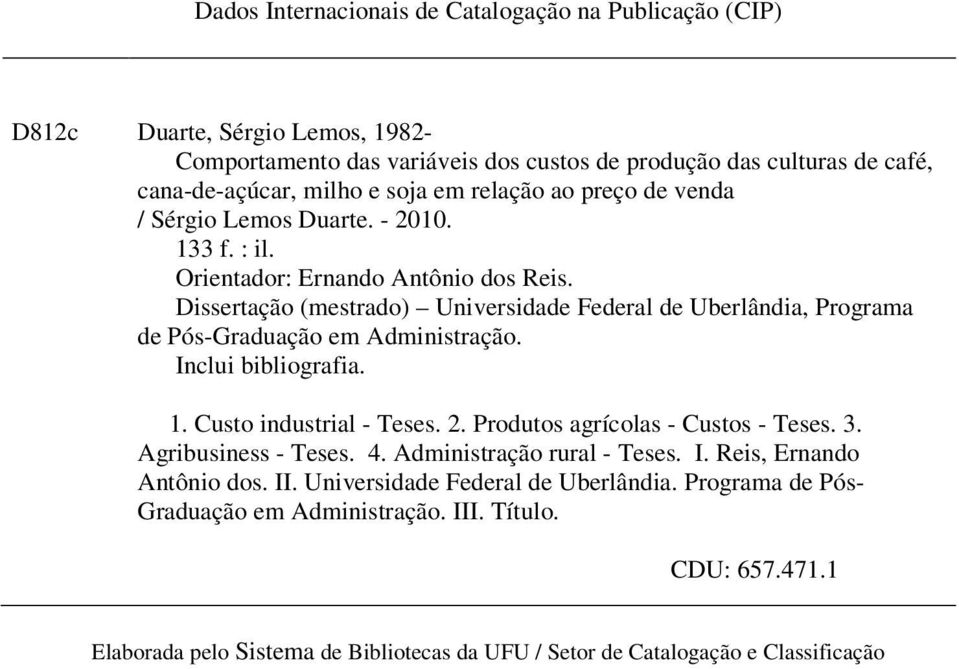 Dados Internacionais de Catalogação na Publicação (CIP)

D812c Duarte, Sérgio Lemos, 1982-
Comportamento das variáveis dos custos de produção das culturas de café, cana-de-açúcar, milho e soja em relação ao preço de venda / Sérgio Lemos Duarte. - 2010.
133 f. : il.
Orientador: Ernando Antônio dos Reis.
Dissertação (mestrado) – Universidade Federal de Uberlândia, Programa de Pós-Graduação em Administração.
Inclui bibliografia.

1. Custo industrial - Teses. 2. Produtos agrícolas - Custos - Teses. 3. Agribusiness - Teses. 4. Administração rural - Teses. I. Reis, Ernando Antônio dos. II. Universidade Federal de Uberlândia. Programa de Pós-Graduação em Administração. III. Título.

CDU: 657.471.1

Elaborada pelo Sistema de Bibliotecas da UFU / Setor de Catalogação e Classificação